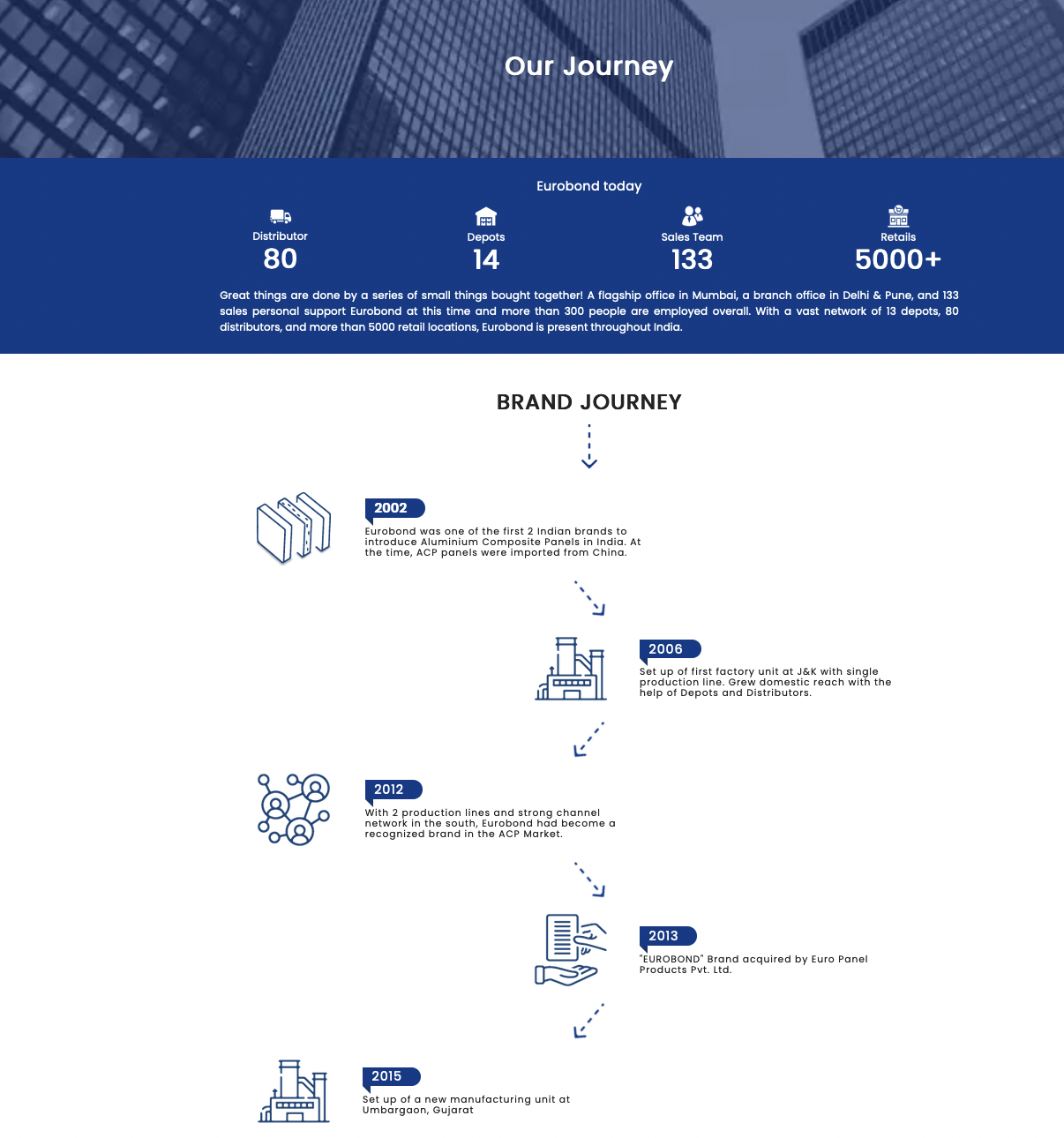 Our Journey

Eurobond today

Distributor
80

Depots
14

Sales Team
133

Retails
5000+

Great things are done by a series of small things bought together! A flagship office in Mumbai, a branch office in Delhi & Pune, and 133 sales personal support Eurobond at this time and more than 300 people are employed overall. With a vast network of 13 depots, 80 distributors, and more than 5000 retail locations, Eurobond is present throughout India.

BRAND JOURNEY

2002
Eurobond was one of the first 2 Indian brands to introduce Aluminium Composite Panels in India. At the time, ACP panels were imported from China.

2006
Set up of first factory unit at J&K with single production line. Grew domestic reach with the help of Depots and Distributors.

2012
With 2 production lines and strong channel network in the south, Eurobond had become a recognized brand in the ACP Market.

2013
"EUROBOND" Brand acquired by Euro Panel Products Pvt. Ltd.

2015
Set up of a new manufacturing unit at Umbargaon, Gujarat